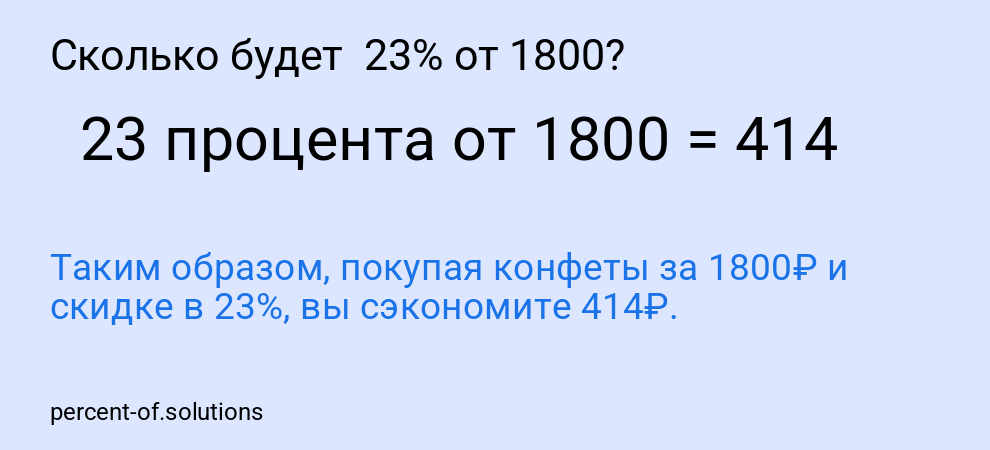 Сколько будет 23% от 1800?

23 процента от 1800 = 414

Таким образом, покупая конфеты за 1800₽ и скидке в 23%, вы сэкономите 414₽.

percent-of.solutions